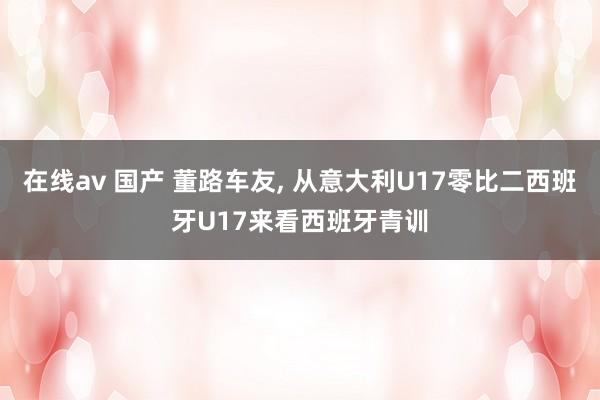 在线av 国产 董路车友, 从意大利U17零比二西班牙U17来看西班牙青训